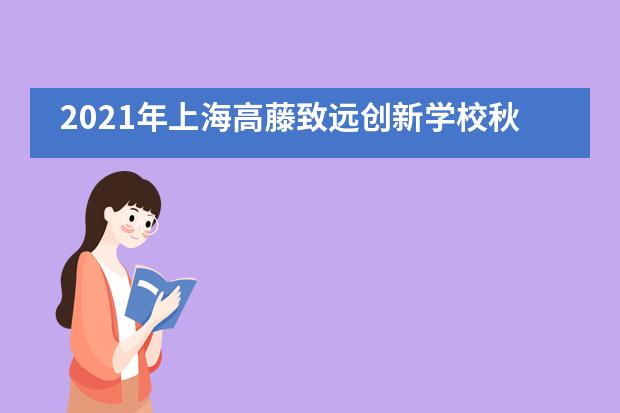 2021年上海高藤致远创新学校秋